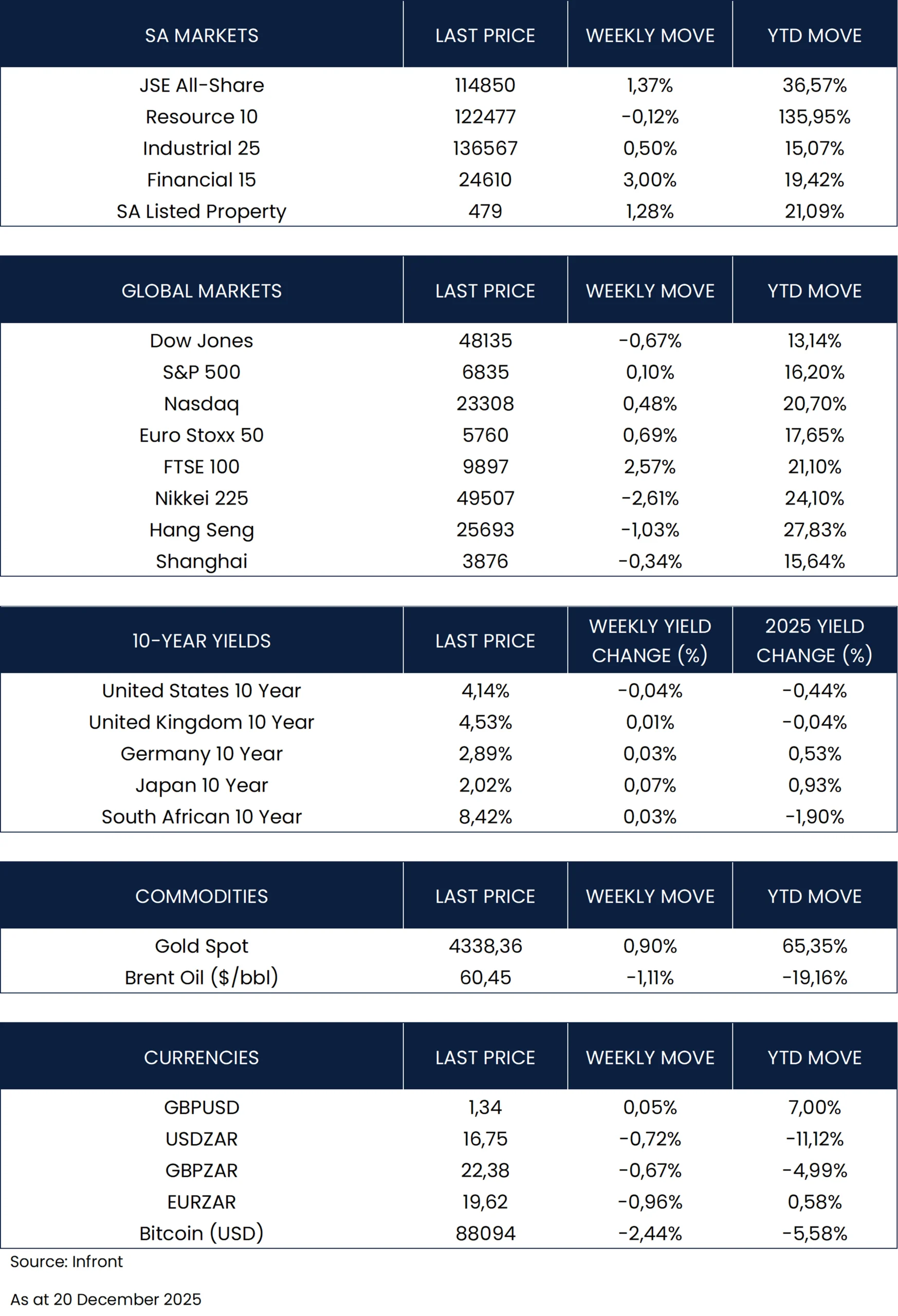 | SA MARKETS | LAST PRICE | WEEKLY MOVE | YTD MOVE |
|---|---|---|---|
| JSE All-Share | 114850 | 1,37% | 36,57% |
| Resource 10 | 122477 | -0,12% | 135,95% |
| Industrial 25 | 136567 | 0,50% | 15,07% |
| Financial 15 | 24610 | 3,00% | 19,42% |
| SA Listed Property | 479 | 1,28% | 21,09% |

| GLOBAL MARKETS | LAST PRICE | WEEKLY MOVE | YTD MOVE |
|---|---|---|---|
| Dow Jones | 48135 | -0,67% | 13,14% |
| S&P 500 | 6835 | 0,10% | 16,20% |
| Nasdaq | 23308 | 0,48% | 20,70% |
| Euro Stoxx 50 | 5760 | 0,69% | 17,65% |
| FTSE 100 | 9897 | 2,57% | 21,10% |
| Nikkei 225 | 49507 | -2,61% | 24,10% |
| Hang Seng | 25693 | -1,03% | 27,83% |
| Shanghai | 3876 | -0,34% | 15,64% |

| 10-YEAR YIELDS | LAST PRICE | WEEKLY YIELD CHANGE (%) | 2025 YIELD CHANGE (%) |
|---|---|---|---|
| United States 10 Year | 4,14% | -0,04% | -0,44% |
| United Kingdom 10 Year | 4,53% | 0,01% | -0,04% |
| Germany 10 Year | 2,89% | 0,03% | 0,53% |
| Japan 10 Year | 2,02% | 0,07% | 0,93% |
| South African 10 Year | 8,42% | 0,03% | -1,90% |

| COMMODITIES | LAST PRICE | WEEKLY MOVE | YTD MOVE |
|---|---|---|---|
| Gold Spot | 4338,36 | 0,90% | 65,35% |
| Brent Oil ($/bbl) | 60,45 | -1,11% | -19,16% |

| CURRENCIES | LAST PRICE | WEEKLY MOVE | YTD MOVE |
|---|---|---|---|
| GBPUSD | 1,34 | 0,05% | 7,00% |
| USDZAR | 16,75 | -0,72% | -11,12% |
| GBPZAR | 22,38 | -0,67% | -4,99% |
| EURZAR | 19,62 | -0,96% | 0,58% |
| Bitcoin (USD) | 88094 | -2,44% | -5,58% |

Source: Infront

As at 20 December 2025